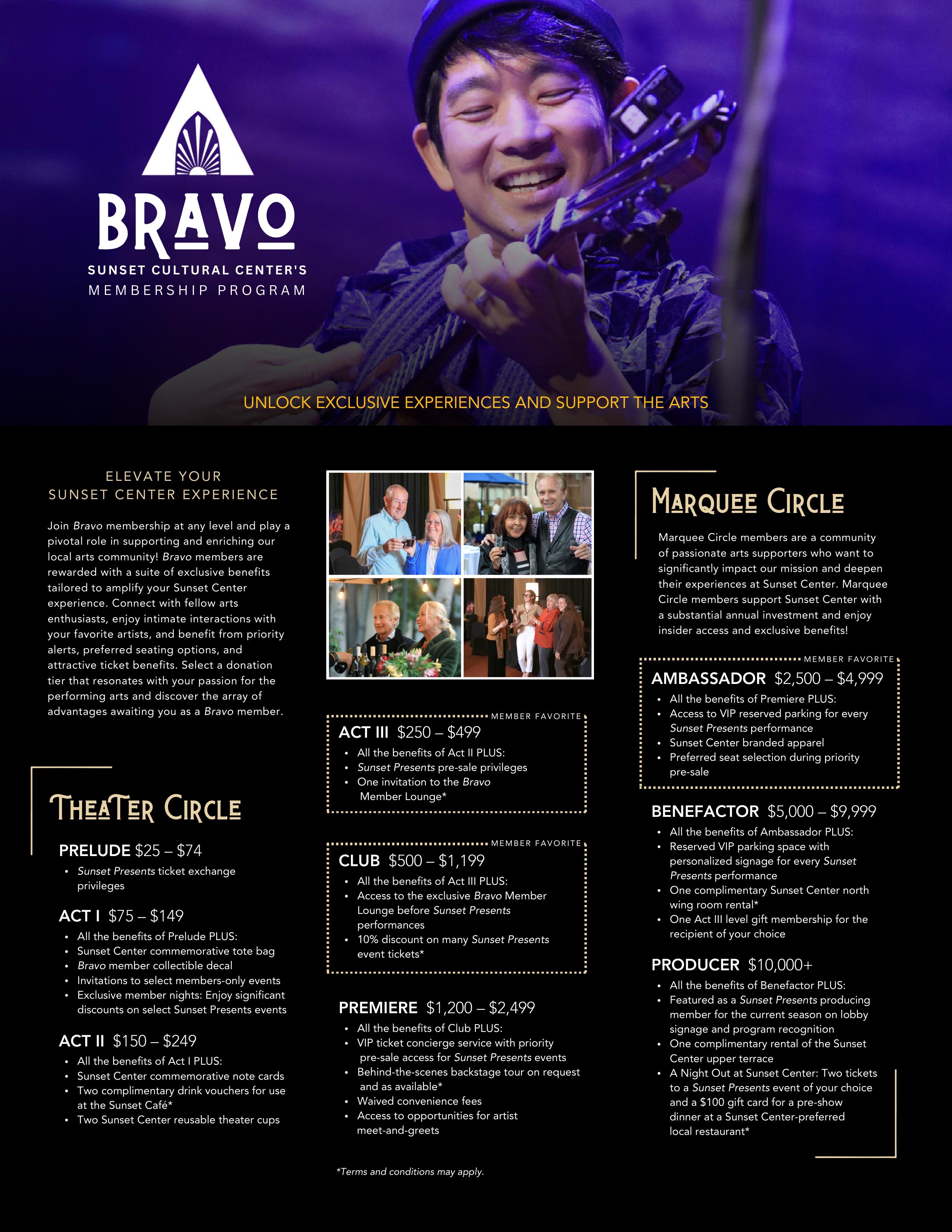 BRAVO
SUNSET CULTURAL CENTER'S
MEMBERSHIP PROGRAM

UNLOCK EXCLUSIVE EXPERIENCES AND SUPPORT THE ARTS

ELEVATE YOUR
SUNSET CENTER EXPERIENCE

Join Bravo membership at any level and play a pivotal role in supporting and enriching our local arts community! Bravo members are rewarded with a suite of exclusive benefits tailored to amplify your Sunset Center experience. Connect with fellow arts enthusiasts, enjoy intimate interactions with your favorite artists, and benefit from priority alerts, preferred seating options, and attractive ticket benefits. Select a donation tier that resonates with your passion for the performing arts and discover the array of advantages awaiting you as a Bravo member.

THEATER CIRCLE

PRELUDE $25 – $74
• Sunset Presents ticket exchange privileges

ACT I $75 – $149
• All the benefits of Prelude PLUS:
• Sunset Center commemorative tote bag
• Bravo member collectible decal
• Invitations to select members-only events
• Exclusive member nights: Enjoy significant discounts on select Sunset Presents events

ACT II $150 – $249
• All the benefits of Act I PLUS:
• Sunset Center commemorative note cards
• Two complimentary drink vouchers for use at the Sunset Café*
• Two Sunset Center reusable theater cups

MEMBER FAVORITE
ACT III $250 – $499
• All the benefits of Act II PLUS:
• Sunset Presents pre-sale privileges
• One invitation to the Bravo Member Lounge*

MEMBER FAVORITE
CLUB $500 – $1,199
• All the benefits of Act III PLUS:
• Access to the exclusive Bravo Member Lounge before Sunset Presents performances
• 10% discount on many Sunset Presents event tickets*

PREMIERE $1,200 – $2,499
• All the benefits of Club PLUS:
• VIP ticket concierge service with priority pre-sale access for Sunset Presents events
• Behind-the-scenes backstage tour on request and as available*
• Waived convenience fees
• Access to opportunities for artist meet-and-greets

*Terms and conditions may apply.

MARQUEE CIRCLE

Marquee Circle members are a community of passionate arts supporters who want to significantly impact our mission and deepen their experiences at Sunset Center. Marquee Circle members support Sunset Center with a substantial annual investment and enjoy insider access and exclusive benefits!

MEMBER FAVORITE
AMBASSADOR $2,500 – $4,999
• All the benefits of Premiere PLUS:
• Access to VIP reserved parking for every Sunset Presents performance
• Sunset Center branded apparel
• Preferred seat selection during priority pre-sale

BENEFACTOR $5,000 – $9,999
• All the benefits of Ambassador PLUS:
• Reserved VIP parking space with personalized signage for every Sunset Presents performance
• One complimentary Sunset Center north wing room rental*
• One Act III level gift membership for the recipient of your choice

PRODUCER $10,000+
• All the benefits of Benefactor PLUS:
• Featured as a Sunset Presents producing member for the current season on lobby signage and program recognition
• One complimentary rental of the Sunset Center upper terrace
• A Night Out at Sunset Center: Two tickets to a Sunset Presents event of your choice and a $100 gift card for a pre-show dinner at a Sunset Center-preferred local restaurant*